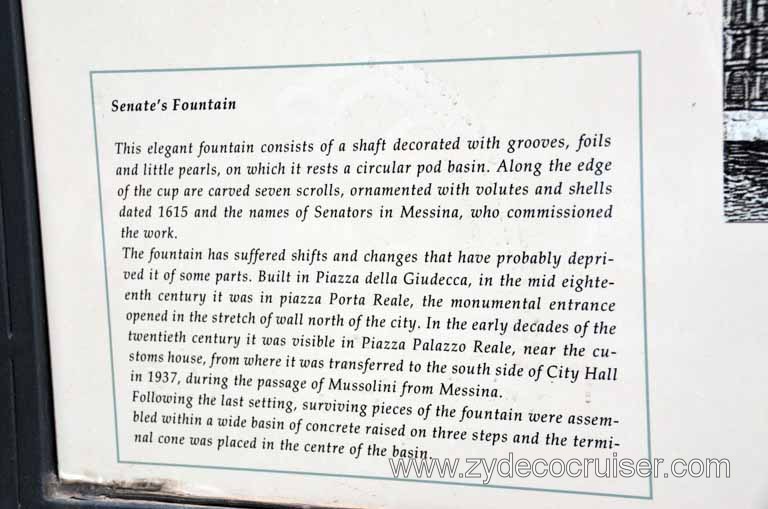 Senate's Fountain

This elegant fountain consists of a shaft decorated with grooves, foils and little pearls, on which it rests a circular pod basin. Along the edge of the cup are carved seven scrolls, ornamented with volutes and shells dated 1615 and the names of Senators in Messina, who commissioned the work.

The fountain has suffered shifts and changes that have probably deprived it of some parts. Built in Piazza della Giudecca, in the mid eighteenth century it was in piazza Porta Reale, the monumental entrance opened in the stretch of wall north of the city. In the early decades of the twentieth century it was visible in Piazza Palazzo Reale, near the customs house, from where it was transferred to the south side of City Hall in 1937, during the passage of Mussolini from Messina.

Following the last setting, surviving pieces of the fountain were assembled within a wide basin of concrete raised on three steps and the terminal cone was placed in the centre of the basin.

www.zydecocruiser.com